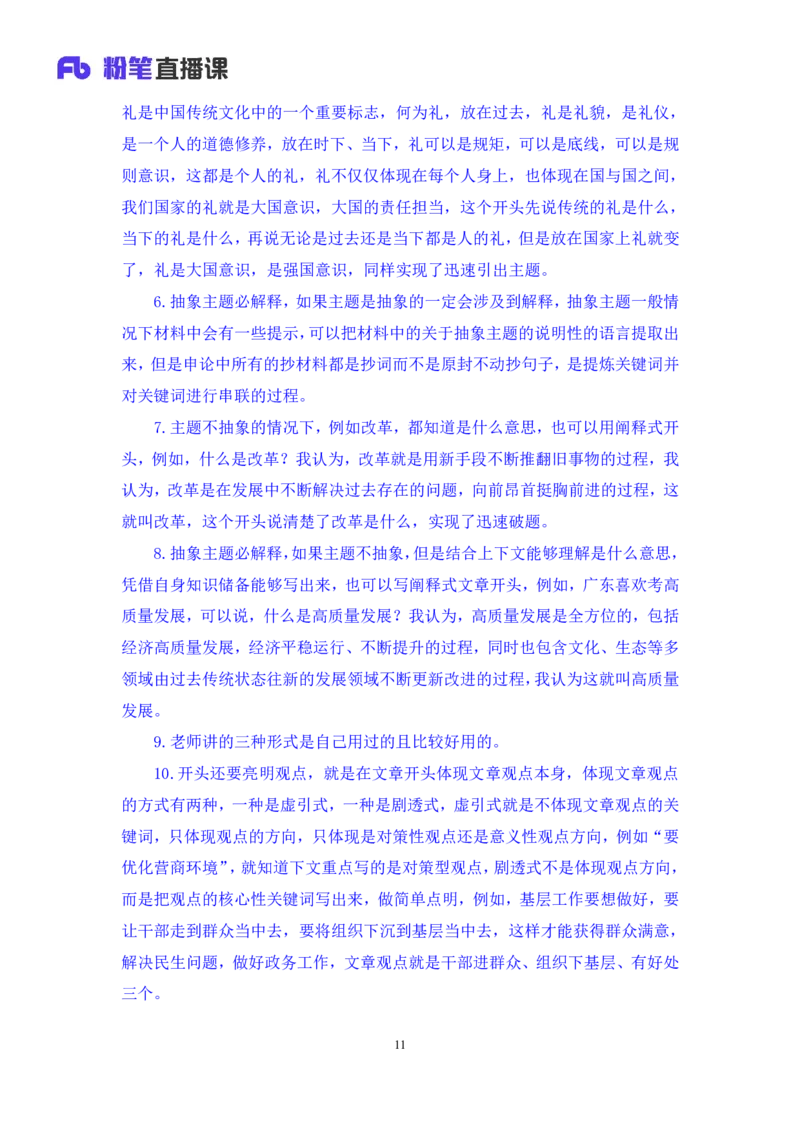 Fb 粉笔直播课

礼是中国传统文化中的一个重要标志，何为礼，放在过去，礼是礼貌，是礼仪，是一个人的道德修养，放在时下、当下，礼可以是规矩，可以是底线，可以是规则意识，这都是个人的礼，礼不仅仅体现在每个人身上，也体现在国与国之间，我们国家的礼就是大国意识，大国的责任担当，这个开头先说传统的礼是什么，当下的礼是什么，再说无论是过去还是当下都是人的礼，但是放在国家上礼就变了，礼是大国意识，是强国意识，同样实现了迅速引出主题。

6. 抽象主题必解释，如果主题是抽象的一定会涉及到解释，抽象主题一般情况下材料中会有一些提示，可以把材料中的关于抽象主题的说明性的语言提取出来，但是申论中所有的抄材料都是抄词而不是原封不动抄句子，是提炼关键词并对关键词进行串联的过程。

7. 主题不抽象的情况下，例如改革，都知道是什么意思，也可以用阐释式开头，例如，什么是改革？我认为，改革就是用新手段不断推翻旧事物的过程，我认为，改革是在发展中不断解决过去存在的问题，向前昂首挺胸前进的过程，这就叫改革，这个开头说清楚了改革是什么，实现了迅速破题。

8. 抽象主题必解释，如果主题不抽象，但是结合上下文能够理解是什么意思，凭借自身知识储备能够写出来，也可以写阐释式文章开头，例如，广东喜欢考高质量发展，可以说，什么是高质量发展？我认为，高质量发展是全方位的，包括经济高质量发展，经济平稳运行、不断提升的过程，同时也包含文化、生态等多领域由过去传统状态往新的发展领域不断更新改进的过程，我认为这就叫高质量发展。

9. 老师讲的三种形式是自己用过的且比较好用的。

10. 开头还要亮明观点，就是在文章开头体现文章观点本身，体现文章观点的方式有两种，一种是虚引式，一种是剧透式，虚引式就是不体现文章观点的关键词，只体现观点的方向，只体现是对策性观点还是意义性观点方向，例如“要优化营商环境”，就知道下文重点写的是对策型观点，剧透式不是体现观点方向，而是把观点的核心性关键词写出来，做简单点明，例如，基层工作要想做好，要让干部走到群众当中去，要将组织下沉到基层当中去，这样才能获得群众满意，解决民生问题，做好政务工作，文章观点就是干部进群众、组织下基层、有好处三个。

11